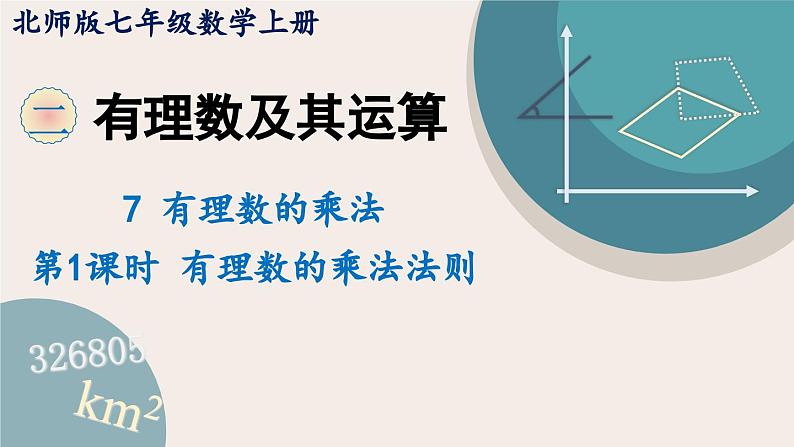 北师版七年级数学上册

二 有理数及其运算

7 有理数的乘法

第1课时 有理数的乘法法则

326805

$km^2$